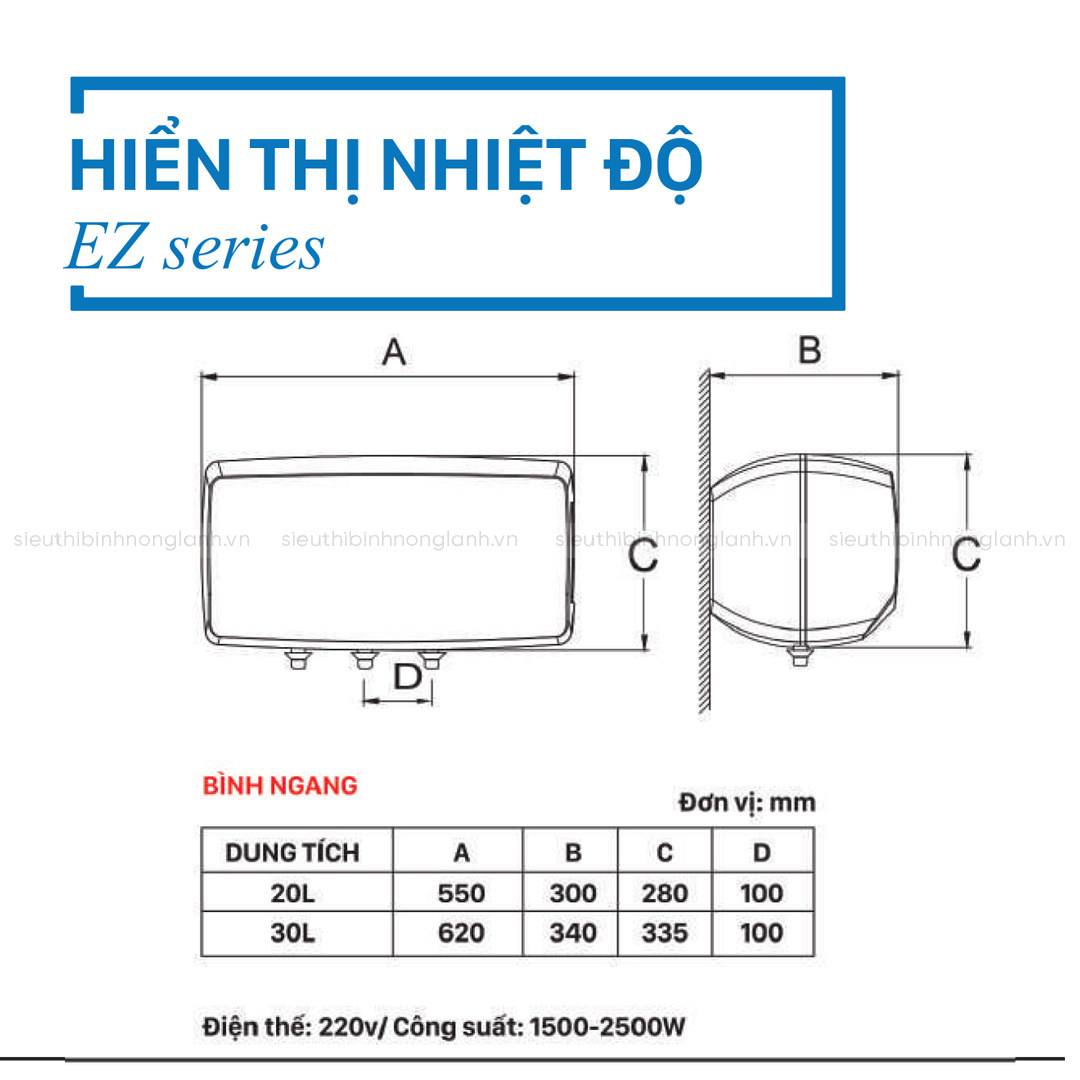 HIỂN THỊ NHIỆT ĐỘ
EZ series

A
B
C
C
D

sieuthibinhnonglanh.vn sieuthibinhnonglanh.vn sieuthibinhnonglanh.vn sieuthibinhnonglanh.vn

BÌNH NGANG

Đơn vị: mm

| DUNG TÍCH | A | B | C | D |
|---|---|---|---|---|
| 20L | 550 | 300 | 280 | 100 |
| 30L | 620 | 340 | 335 | 100 |

Điện thế: 220v/ Công suất: 1500-2500W